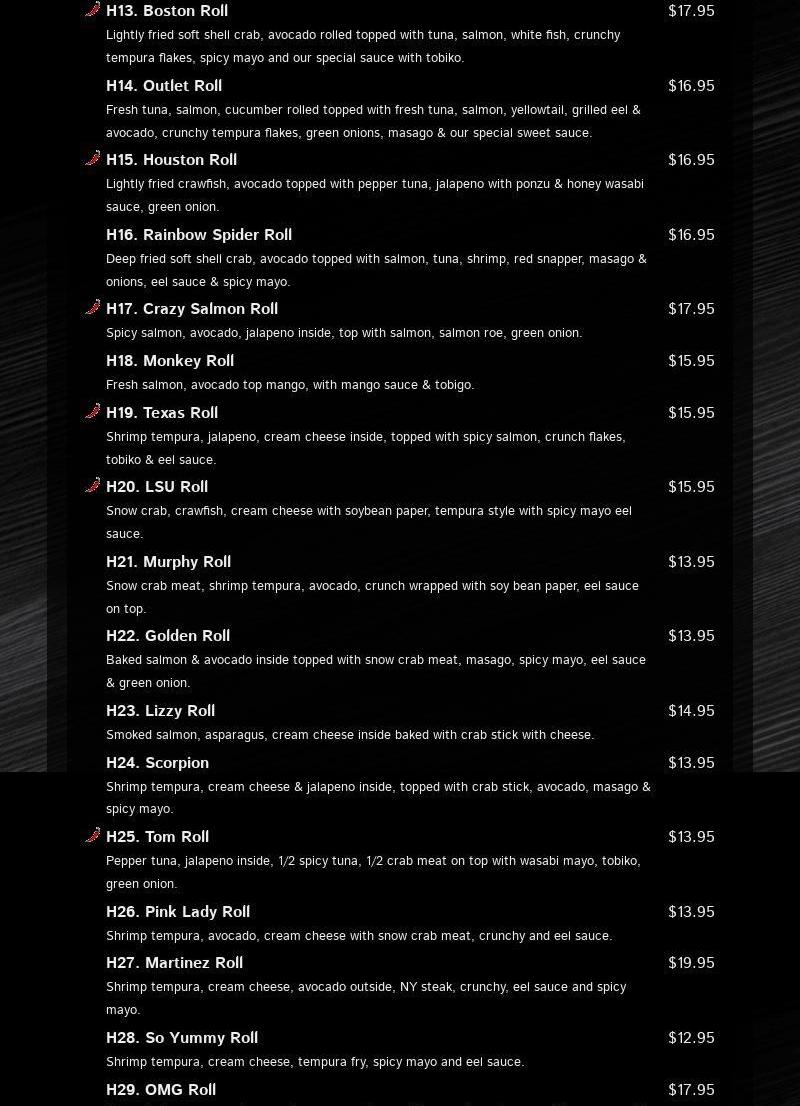 H13. Boston Roll
$17.95
Lightly fried soft shell crab, avocado rolled topped with tuna, salmon, white fish, crunchy tempura flakes, spicy mayo and our special sauce with tobiko.

H14. Outlet Roll
$16.95
Fresh tuna, salmon, cucumber rolled topped with fresh tuna, salmon, yellowtail, grilled eel & avocado, crunchy tempura flakes, green onions, masago & our special sweet sauce.

H15. Houston Roll
$16.95
Lightly fried crawfish, avocado topped with pepper tuna, jalapeno with ponzu & honey wasabi sauce, green onion.

H16. Rainbow Spider Roll
$16.95
Deep fried soft shell crab, avocado topped with salmon, tuna, shrimp, red snapper, masago & onions, eel sauce & spicy mayo.

H17. Crazy Salmon Roll
$17.95
Spicy salmon, avocado, jalapeno inside, top with salmon, salmon roe, green onion.

H18. Monkey Roll
$15.95
Fresh salmon, avocado top mango, with mango sauce & tobigo.

H19. Texas Roll
$15.95
Shrimp tempura, jalapeno, cream cheese inside, topped with spicy salmon, crunch flakes, tobiko & eel sauce.

H20. LSU Roll
$15.95
Snow crab, crawfish, cream cheese with soybean paper, tempura style with spicy mayo eel sauce.

H21. Murphy Roll
$13.95
Snow crab meat, shrimp tempura, avocado, crunch wrapped with soy bean paper, eel sauce on top.

H22. Golden Roll
$13.95
Baked salmon & avocado inside topped with snow crab meat, masago, spicy mayo, eel sauce & green onion.

H23. Lizzy Roll
$14.95
Smoked salmon, asparagus, cream cheese inside baked with crab stick with cheese.

H24. Scorpion
$13.95
Shrimp tempura, cream cheese & jalapeno inside, topped with crab stick, avocado, masago & spicy mayo.

H25. Tom Roll
$13.95
Pepper tuna, jalapeno inside, 1/2 spicy tuna, 1/2 crab meat on top with wasabi mayo, tobiko, green onion.

H26. Pink Lady Roll
$13.95
Shrimp tempura, avocado, cream cheese with snow crab meat, crunchy and eel sauce.

H27. Martinez Roll
$19.95
Shrimp tempura, cream cheese, avocado outside, NY steak, crunchy, eel sauce and spicy mayo.

H28. So Yummy Roll
$12.95
Shrimp tempura, cream cheese, tempura fry, spicy mayo and eel sauce.

H29. OMG Roll
$17.95